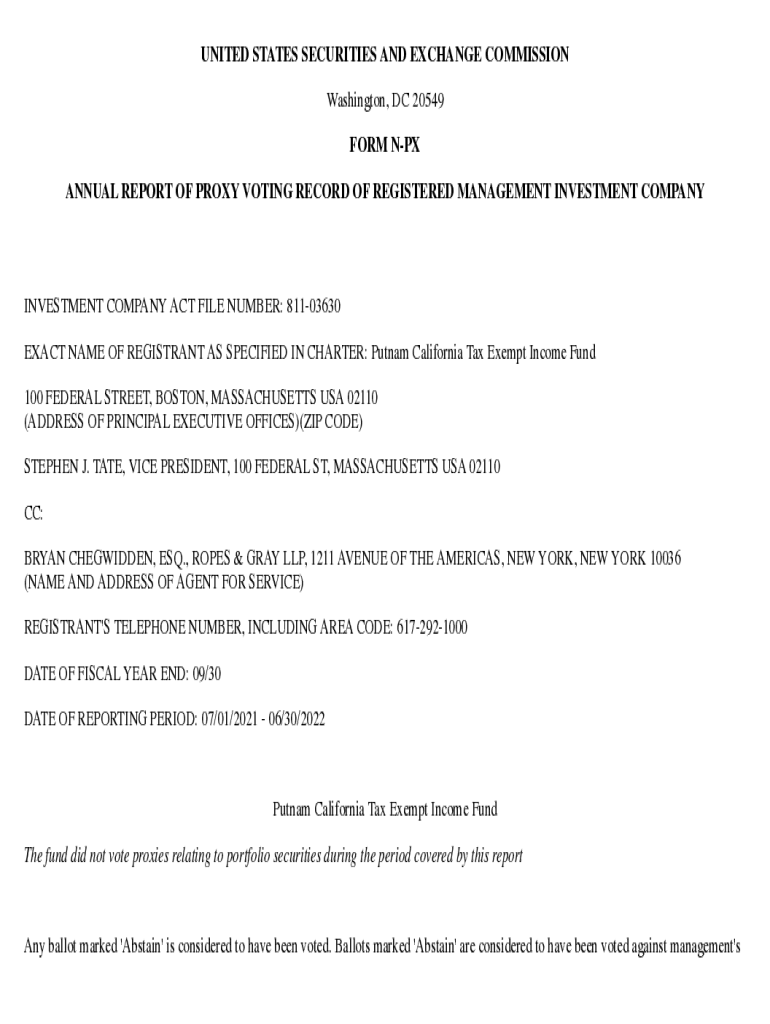 UNITED STATES SECURITIES AND EXCHANGE COMMISSION

Washington, DC 20549

FORM N-PX

ANNUAL REPORT OF PROXY VOTING RECORD OF REGISTERED MANAGEMENT INVESTMENT COMPANY

INVESTMENT COMPANY ACT FILE NUMBER: 811-03630

EXACT NAME OF REGISTRANT AS SPECIFIED IN CHARTER: Putnam California Tax Exempt Income Fund

100 FEDERAL STREET, BOSTON, MASSACHUSETTS USA 02110
(ADDRESS OF PRINCIPAL EXECUTIVE OFFICES)(ZIP CODE)

STEPHEN J. TATE, VICE PRESIDENT, 100 FEDERAL ST, MASSACHUSETTS USA 02110

CC:

BRYAN CHEGWIDDEN, ESQ., ROPES & GRAY LLP, 1211 AVENUE OF THE AMERICAS, NEW YORK, NEW YORK 10036
(NAME AND ADDRESS OF AGENT FOR SERVICE)

REGISTRANT'S TELEPHONE NUMBER, INCLUDING AREA CODE: 617-292-1000

DATE OF FISCAL YEAR END: 09/30

DATE OF REPORTING PERIOD: 07/01/2021 - 06/30/2022

Putnam California Tax Exempt Income Fund

The fund did not vote proxies relating to portfolio securities during the period covered by this report

Any ballot marked 'Abstain' is considered to have been voted. Ballots marked 'Abstain' are considered to have been voted against management's